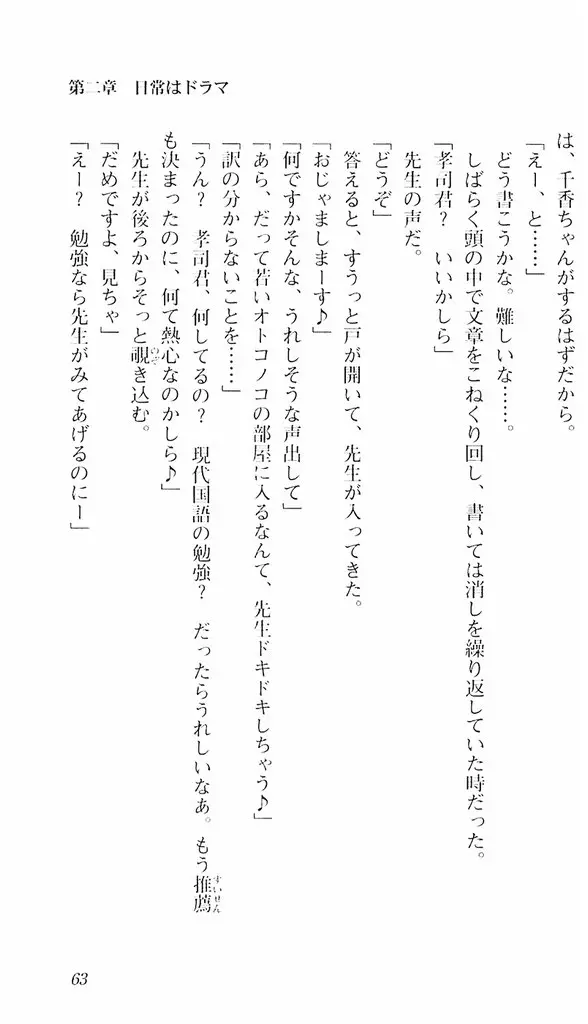 第二章　日常はドラマ

は、千香ちゃんがするはずだから。

「えー、と……」

どう書こうかな。難しいな……。

しばらく頭の中で文章をこねくり回し、書いては消しを繰り返していた時だった。

「孝司君？　いいかしら」

先生の声だ。

「どうぞ」

答えると、すうっと戸が開いて、先生が入ってきた。

「おじゃましまーす♪」

「何ですかそんな、うれしそうな声出して」

「あら、だって若いオトコノコの部屋に入るなんて、先生ドキドキしちゃう♪」

「訳の分からないことを……」

「うん？　孝司君、何してるの？　現代国語の勉強？　だったらうれしいなあ。もう推薦も決まったのに、何て熱心なのかしら♪」

先生が後ろからそっと覗き込む。

「だめですよ、見ちゃ」

「えー？　勉強なら先生がみてあげるのにー」

63